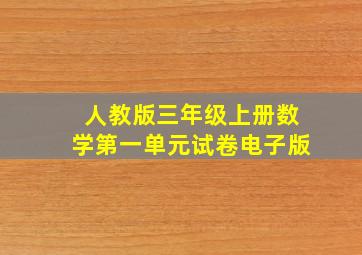 人教版三年级上册数学第一单元试卷电子版